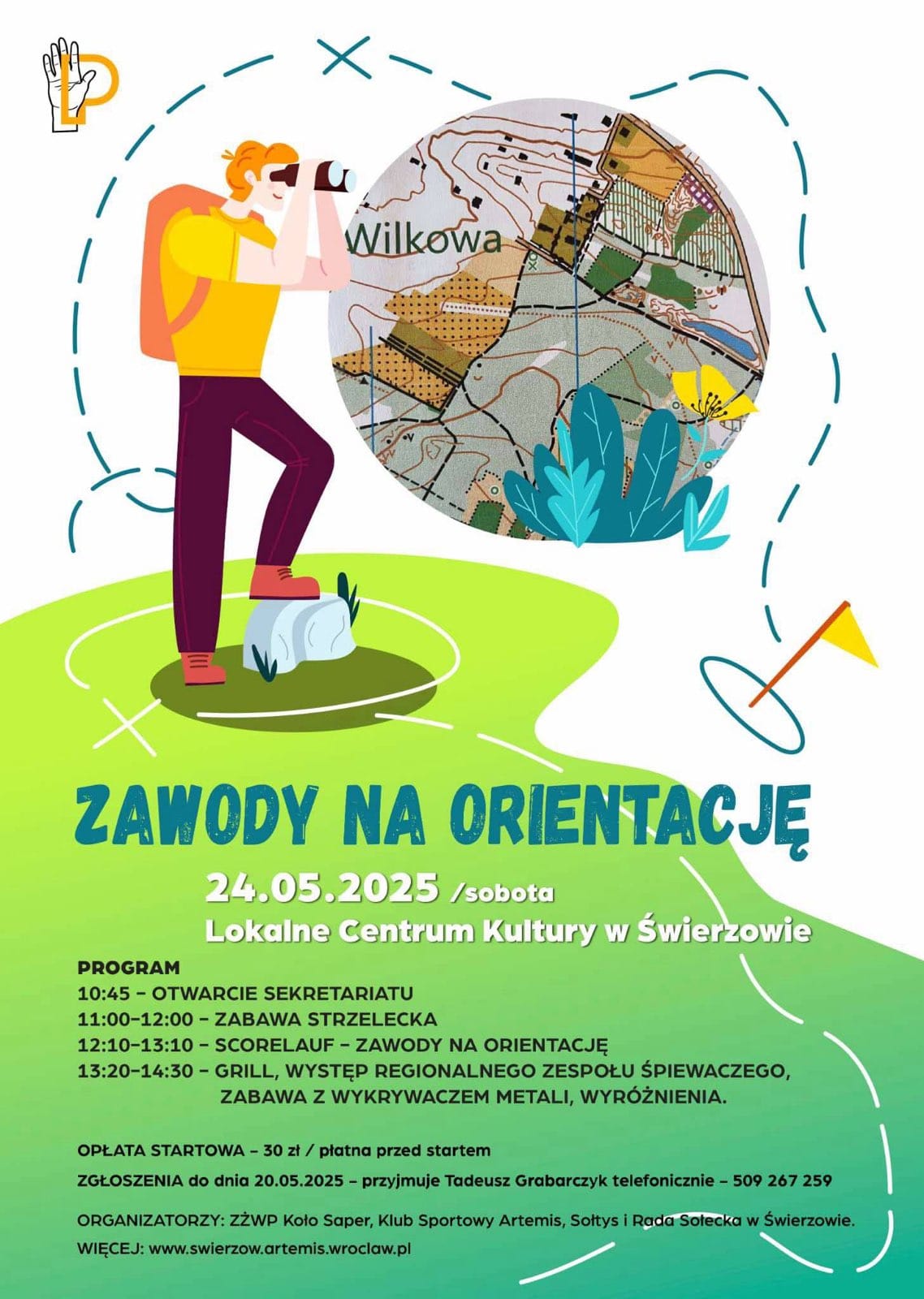 Wilkowa

ZAWODY NA ORIENTACJĘ

24.05.2025 /sobota

Lokalne Centrum Kultury w Świerzowie

PROGRAM
10:45 – OTWARCIE SEKRETARIATU
11:00–12:00 – ZABAWA STRZELECKA
12:10–13:10 – SCORELAUF – ZAWODY NA ORIENTACJĘ
13:20–14:30 – GRILL, WYSTĘP REGIONALNEGO ZESPOŁU ŚPIEWACZEGO, ZABAWA Z WYKRYWACZEM METALI, WYRÓŻNIENIA.

OPŁATA STARTOWA – 30 zł / płatna przed startem

ZGŁOSZENIA do dnia 20.05.2025 – przyjmuje Tadeusz Grabarczyk telefonicznie – 509 267 259

ORGANIZATORZY: ZŻWP Koło Saper, Klub Sportowy Artemis, Sołtys i Rada Sołecka w Świerzowie.
WIĘCEJ: www.swierzow.artemis.wroclaw.pl